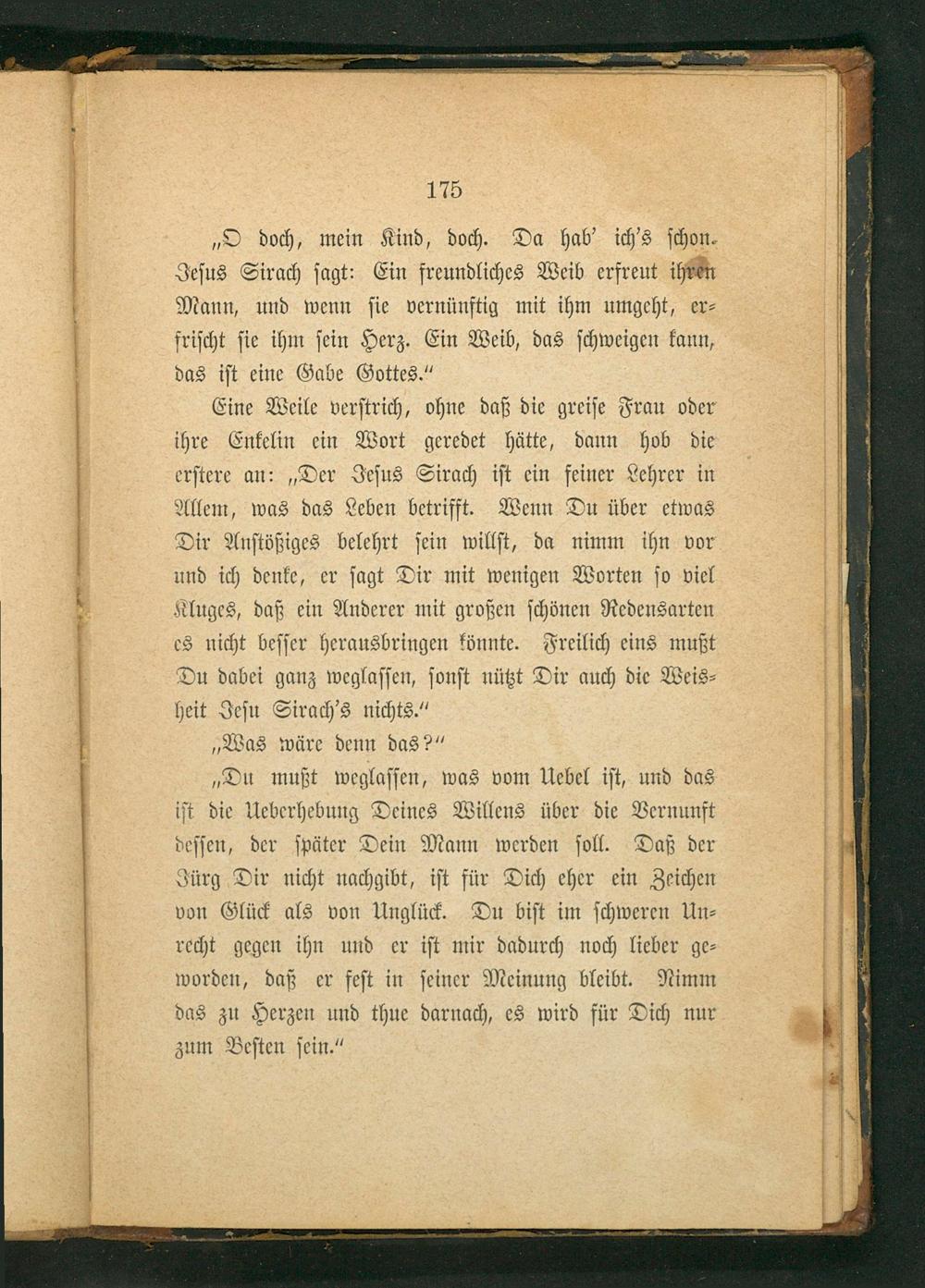 175

„O doch, mein Kind, doch. Da hab' ich's schon. Jesus Sirach sagt: Ein freundliches Weib erfreut ihren Mann, und wenn sie vernünftig mit ihm umgeht, erfrischt sie ihm sein Herz. Ein Weib, das schweigen kann, das ist eine Gabe Gottes."

Eine Weile verstrich, ohne daß die greise Frau oder ihre Enkelin ein Wort geredet hätte, dann hob die erstere an: „Der Jesus Sirach ist ein feiner Lehrer in Allem, was das Leben betrifft. Wenn Du über etwas Dir Anstößiges belehrt sein willst, da nimm ihn vor und ich denke, er sagt Dir mit wenigen Worten so viel Kluges, daß ein Anderer mit großen schönen Redensarten es nicht besser herausbringen könnte. Freilich eins mußt Du dabei ganz weglassen, sonst nützt Dir auch die Weisheit Jesu Sirach's nichts."

„Was wäre denn das?"

„Du mußt weglassen, was vom Uebel ist, und das ist die Ueberhebung Deines Willens über die Vernunft dessen, der später Dein Mann werden soll. Daß der Jürg Dir nicht nachgibt, ist für Dich eher ein Zeichen von Glück als von Unglück. Du bist im schweren Unrecht gegen ihn und er ist mir dadurch noch lieber geworden, daß er fest in seiner Meinung bleibt. Nimm das zu Herzen und thue darnach, es wird für Dich nur zum Besten sein."